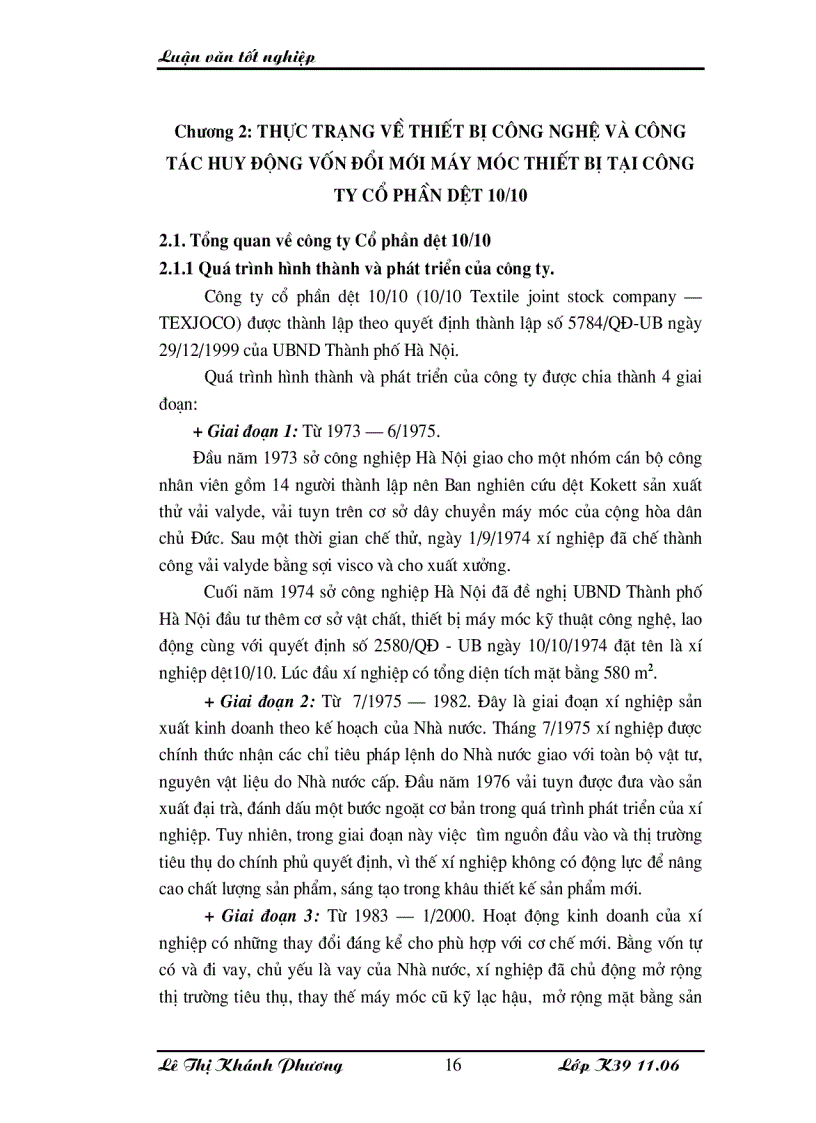 Luận văn tốt nghiệp

Chương 2: THỰC TRẠNG VỀ THIẾT BỊ CÔNG NGHỆ VÀ CÔNG TÁC HUY ĐỘNG VỐN ĐỔI MỚI MÁY MÓC THIẾT BỊ TẠI CÔNG TY CỔ PHẦN DỆT 10/10

2.1. Tổng quan về công ty Cổ phần dệt 10/10

2.1.1 Quá trình hình thành và phát triển của công ty.

Công ty cổ phần dệt 10/10 (10/10 Textile joint stock company — TEXJOCO) được thành lập theo quyết định thành lập số 5784/QĐ-UB ngày 29/12/1999 của UBND Thành phố Hà Nội.

Quá trình hình thành và phát triển của công ty được chia thành 4 giai đoạn:

+ Giai đoạn 1: Từ 1973 — 6/1975.

Đầu năm 1973 sở công nghiệp Hà Nội giao cho một nhóm cán bộ công nhân viên gồm 14 người thành lập nên Ban nghiên cứu dệt Kokett sản xuất thử vải valyde, vải tuyn trên cơ sở dây chuyền máy móc của cộng hòa dân chủ Đức. Sau một thời gian chế thử, ngày 1/9/1974 xí nghiệp đã chế thành công vải valyde bằng sợi visco và cho xuất xưởng.

Cuối năm 1974 sở công nghiệp Hà Nội đã đề nghị UBND Thành phố Hà Nội đầu tư thêm cơ sở vật chất, thiết bị máy móc kỹ thuật công nghệ, lao động cùng với quyết định số 2580/QĐ - UB ngày 10/10/1974 đặt tên là xí nghiệp dệt10/10. Lúc đầu xí nghiệp có tổng diện tích mặt bằng 580 $m^2$.

+ Giai đoạn 2: Từ 7/1975 — 1982. Đây là giai đoạn xí nghiệp sản xuất kinh doanh theo kế hoạch của Nhà nước. Tháng 7/1975 xí nghiệp được chính thức nhận các chỉ tiêu pháp lệnh do Nhà nước giao với toàn bộ vật tư, nguyên vật liệu do Nhà nước cấp. Đầu năm 1976 vải tuyn được đưa vào sản xuất đại trà, đánh dấu một bước ngoặt cơ bản trong quá trình phát triển của xí nghiệp. Tuy nhiên, trong giai đoạn này việc tìm nguồn đầu vào và thị trường tiêu thụ do chính phủ quyết định, vì thế xí nghiệp không có động lực để nâng cao chất lượng sản phẩm, sáng tạo trong khâu thiết kế sản phẩm mới.

+ Giai đoạn 3: Từ 1983 — 1/2000. Hoạt động kinh doanh của xí nghiệp có những thay đổi đáng kể cho phù hợp với cơ chế mới. Bằng vốn tự có và đi vay, chủ yếu là vay của Nhà nước, xí nghiệp đã chủ động mở rộng thị trường tiêu thụ, thay thế máy móc cũ kỹ lạc hậu, mở rộng mặt bằng sản

Lê Thị Khánh Phương 16 Lớp K39 11.06